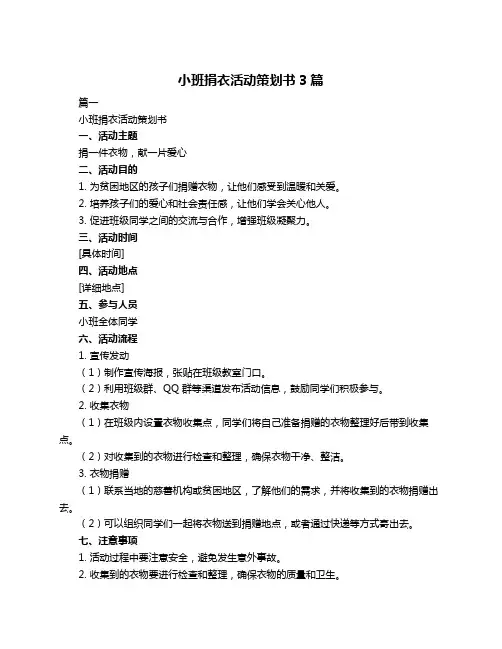 小班捐衣活动策划书 3 篇

篇一

小班捐衣活动策划书

一、活动主题

捐一件衣物，献一片爱心

二、活动目的

1. 为贫困地区的孩子们捐赠衣物，让他们感受到温暖和关爱。

2. 培养孩子们的爱心和社会责任感，让他们学会关心他人。

3. 促进班级同学之间的交流与合作，增强班级凝聚力。

三、活动时间

[具体时间]

四、活动地点

[详细地点]

五、参与人员

小班全体同学

六、活动流程

1. 宣传发动

（1）制作宣传海报，张贴在班级教室门口。

（2）利用班级群、QQ 群等渠道发布活动信息，鼓励同学们积极参与。

2. 收集衣物

（1）在班级内设置衣物收集点，同学们将自己准备捐赠的衣物整理好后带到收集点。

（2）对收集到的衣物进行检查和整理，确保衣物干净、整洁。

3. 衣物捐赠

（1）联系当地的慈善机构或贫困地区，了解他们的需求，并将收集到的衣物捐赠出去。

（2）可以组织同学们一起将衣物送到捐赠地点，或者通过快递等方式寄出去。

七、注意事项

1. 活动过程中要注意安全，避免发生意外事故。

2. 收集到的衣物要进行检查和整理，确保衣物的质量和卫生。